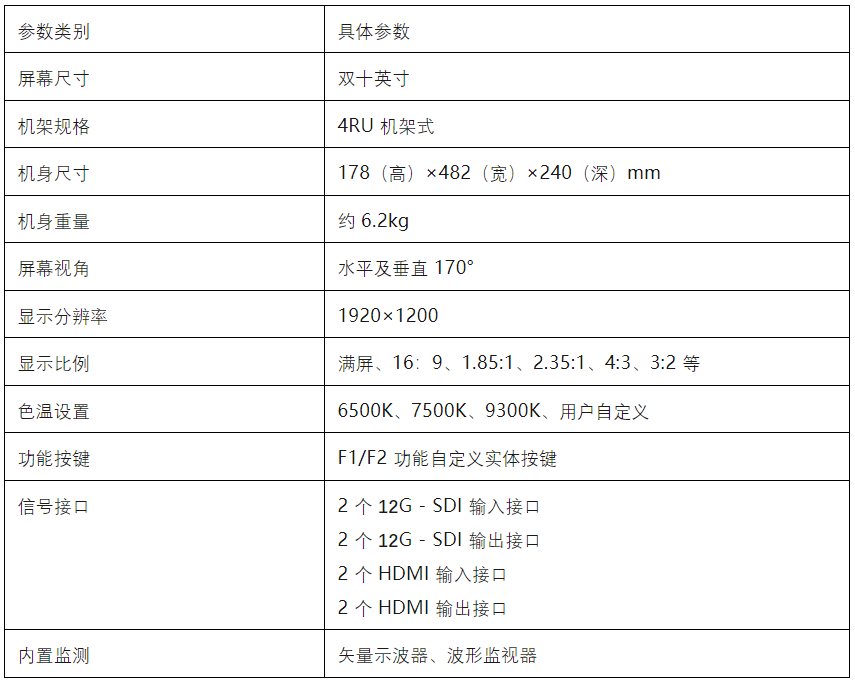 | 参数类别 | 具体参数 |
|---|---|
| 屏幕尺寸 | 双十英寸 |
| 机架规格 | 4RU机架式 |
| 机身尺寸 | 178（高）×482（宽）×240（深）mm |
| 机身重量 | 约6.2kg |
| 屏幕视角 | 水平及垂直170° |
| 显示分辨率 | 1920×1200 |
| 显示比例 | 满屏、16：9、1.85:1、2.35:1、4:3、3:2等 |
| 色温设置 | 6500K、7500K、9300K、用户自定义 |
| 功能按键 | F1/F2功能自定义实体按键 |
| 信号接口 | 2个12G - SDI输入接口 2个12G - SDI输出接口 2个HDMI输入接口 2个HDMI输出接口 |
| 内置监测 | 矢量示波器、波形监视器 |